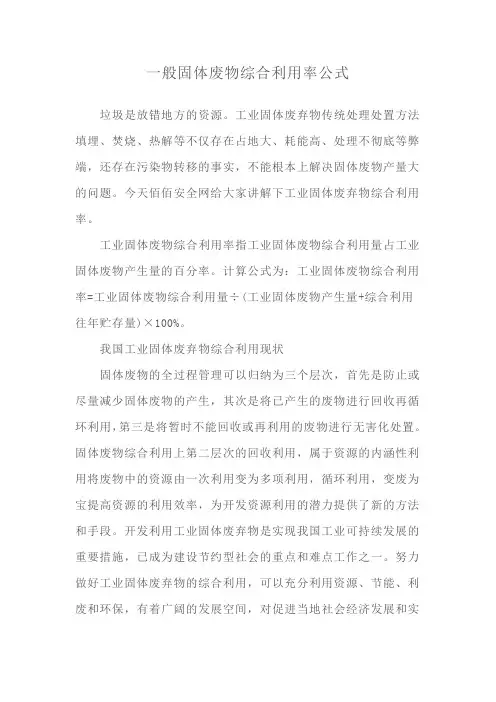 一般固体废物综合利用率公式

垃圾是放错地方的资源。工业固体废弃物传统处理处置方法填埋、焚烧、热解等不仅存在占地大、耗能高、处理不彻底等弊端，还存在污染物转移的事实，不能根本上解决固体废物产量大的问题。今天佰佰安全网给大家讲解下工业固体废弃物综合利用率。

工业固体废物综合利用率指工业固体废物综合利用量占工业固体废物产生量的百分率。计算公式为：工业固体废物综合利用率=工业固体废物综合利用量÷（工业固体废物产生量+综合利用往年贮存量）×100%。

我国工业固体废弃物综合利用现状

固体废物的全过程管理可以归纳为三个层次，首先是防止或尽量减少固体废物的产生，其次是将已产生的废物进行回收再循环利用，第三是将暂时不能回收或再利用的废物进行无害化处置。固体废物综合利用上第二层次的回收利用，属于资源的内涵性利用将废物中的资源由一次利用变为多项利用，循环利用，变废为宝提高资源的利用效率，为开发资源利用的潜力提供了新的方法和手段。开发利用工业固体废弃物是实现我国工业可持续发展的重要措施，已成为建设节约型社会的重点和难点工作之一。努力做好工业固体废弃物的综合利用，可以充分利用资源、节能、利废和环保，有着广阔的发展空间，对促进当地社会经济发展和实